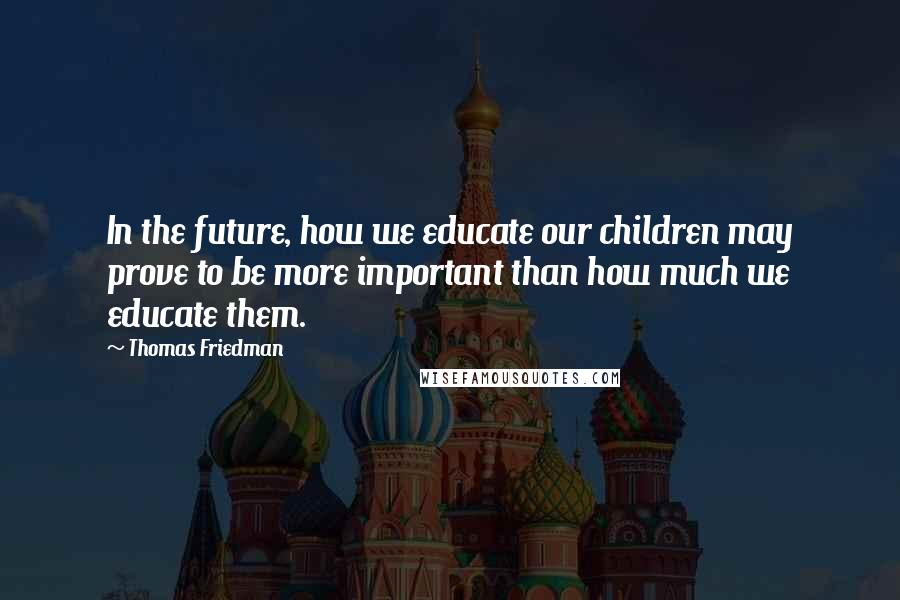 In the future, how we educate our children may prove to be more important than how much we educate them.

~ Thomas Friedman

WISEFAMOUSQUOTES.COM